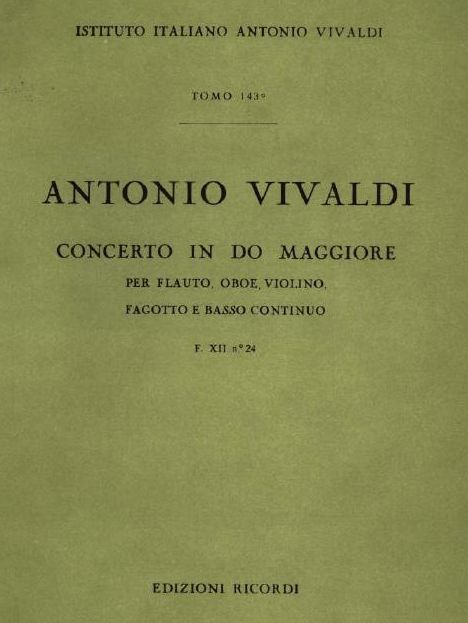 ISTITUTO ITALIANO ANTONIO VIVALDI

TOMO 143°

ANTONIO VIVALDI

CONCERTO IN DO MAGGIORE

PER FLAUTO, OBOE, VIOLINO,

FAGOTTO E BASSO CONTINUO

F. XII n° 24

EDIZIONI RICORDI